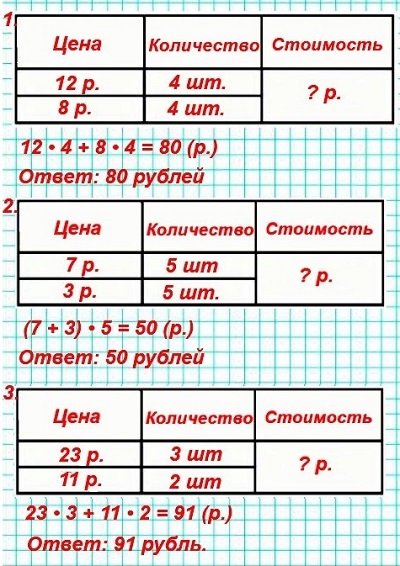 1.

| Цена | Количество | Стоимость |
|---|---|---|
| 12 р. | 4 шт. | ? р. |
| 8 р. | 4 шт. | |

$12 \cdot 4 + 8 \cdot 4 = 80$ (р.)
Ответ: 80 рублей

2.

| Цена | Количество | Стоимость |
|---|---|---|
| 7 р. | 5 шт | ? р. |
| 3 р. | 5 шт. | |

$(7 + 3) \cdot 5 = 50$ (р.)
Ответ: 50 рублей

3.

| Цена | Количество | Стоимость |
|---|---|---|
| 23 р. | 3 шт | ? р. |
| 11 р. | 2 шт | |

$23 \cdot 3 + 11 \cdot 2 = 91$ (р.)
Ответ: 91 рубль.